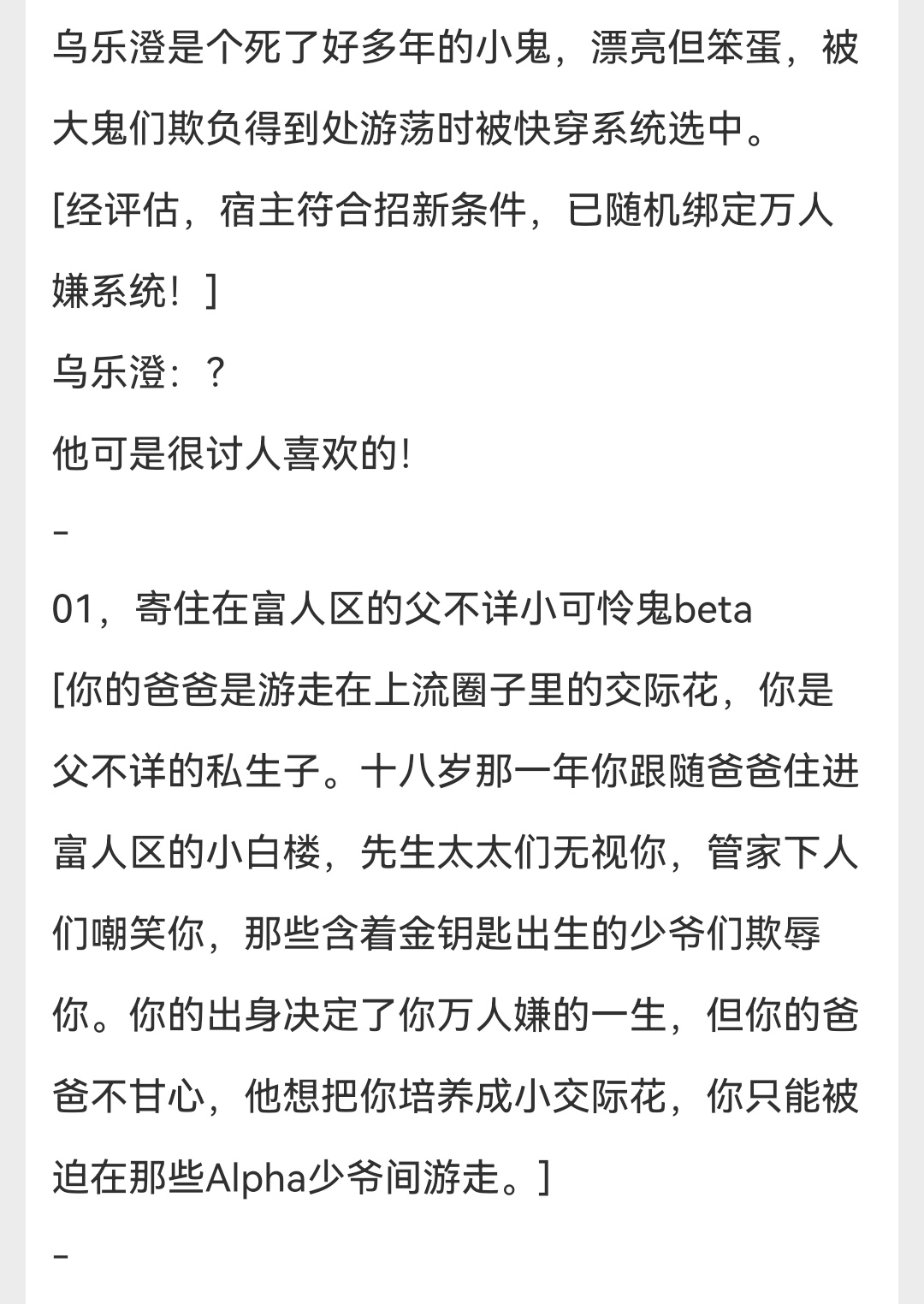 乌乐澄是个死了好多年的小鬼，漂亮但笨蛋，被大鬼们欺负得到处游荡时被快穿系统选中。

[经评估，宿主符合招新条件，已随机绑定万人嫌系统！]

乌乐澄：？

他可是很讨人喜欢的!

-

01，寄住在富人区的父不详小可怜鬼beta

[你的爸爸是游走在上流圈子里的交际花，你是父不详的私生子。十八岁那一年你跟随爸爸住进富人区的小白楼，先生太太们无视你，管家下人们嘲笑你，那些含着金钥匙出生的少爷们欺辱你。你的出身决定了你万人嫌的一生，但你的爸爸不甘心，他想把你培养成小交际花，你只能被迫在那些Alpha少爷间游走。]

-